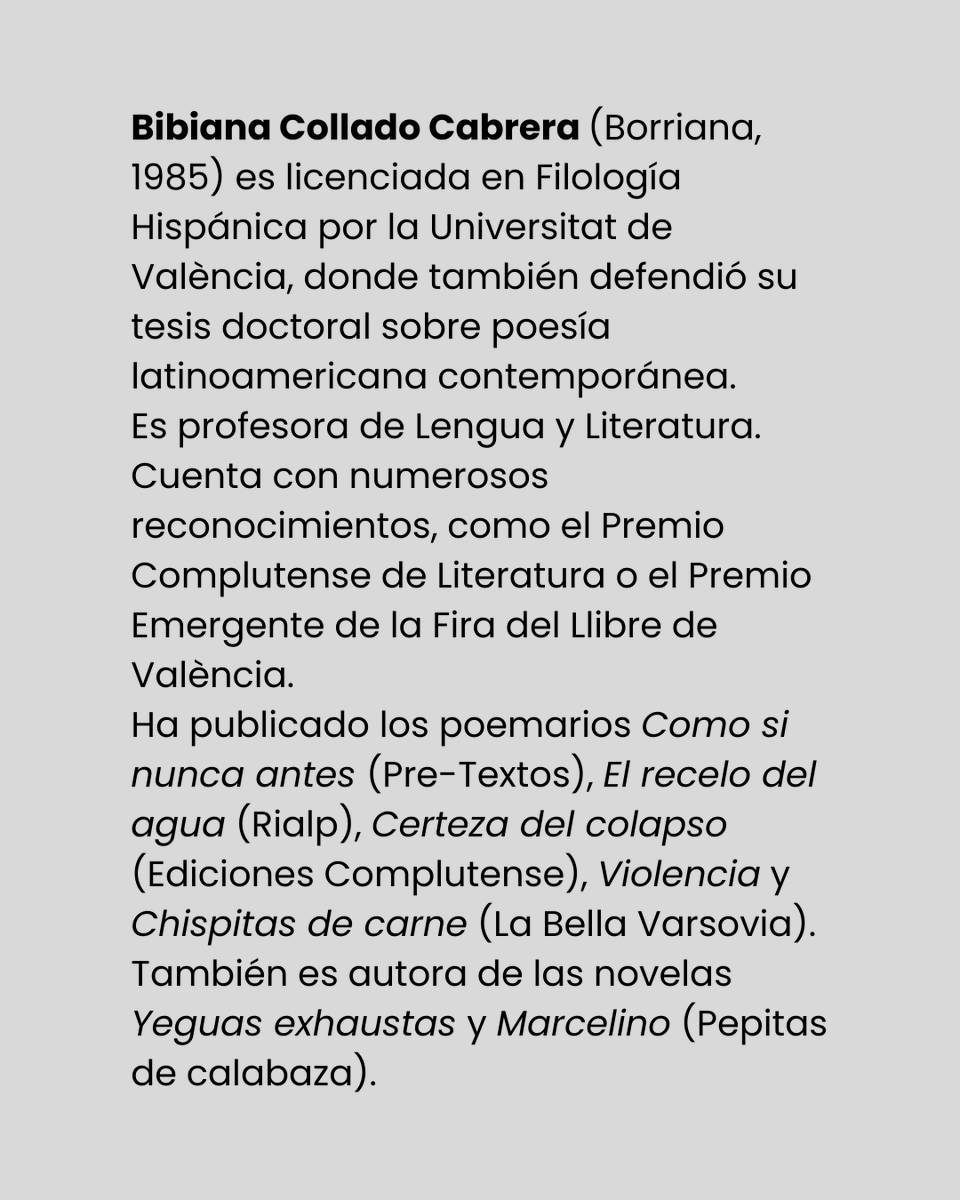 Bibiana Collado Cabrera (Borriana, 1985) es licenciada en Filología Hispánica por la Universitat de València, donde también defendió su tesis doctoral sobre poesía latinoamericana contemporánea.
Es profesora de Lengua y Literatura.
Cuenta con numerosos reconocimientos, como el Premio Complutense de Literatura o el Premio Emergente de la Fira del Llibre de València.
Ha publicado los poemarios Como si nunca antes (Pre-Textos), El recelo del agua (Rialp), Certeza del colapso (Ediciones Complutense), Violencia y Chispitas de carne (La Bella Varsovia).
También es autora de las novelas Yeguas exhaustas y Marcelino (Pepitas de calabaza).